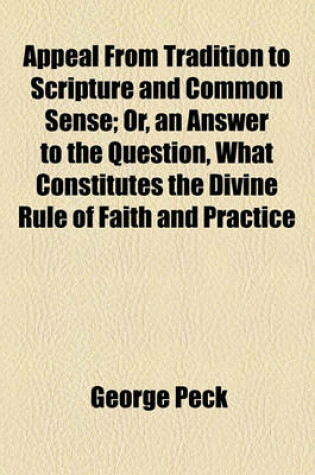 Appeal From Tradition to Scripture and Common Sense; Or, an Answer to the Question, What Constitutes the Divine Rule of Faith and Practice

George Peck